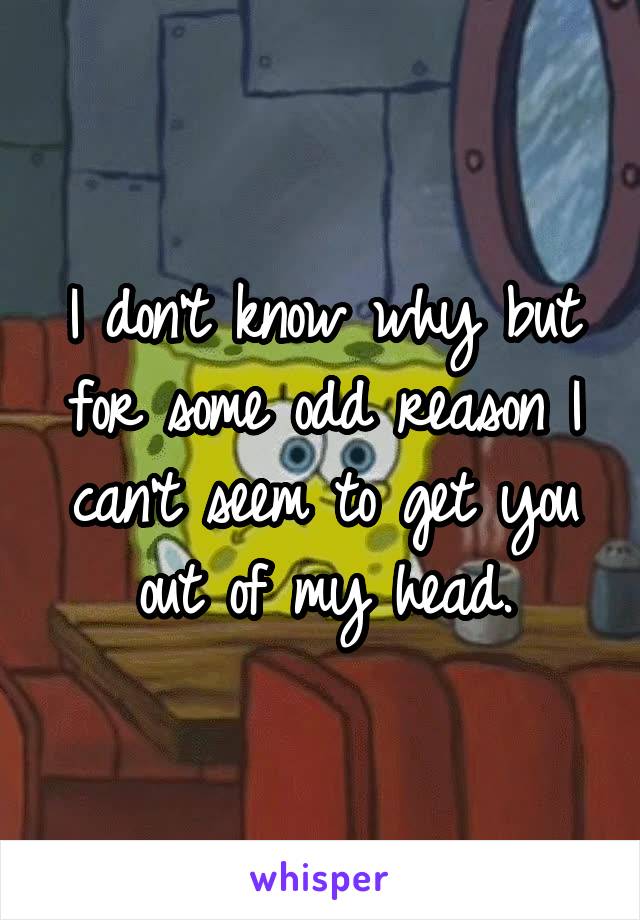 I don't know why but for some odd reason I can't seem to get you out of my head.

whisper